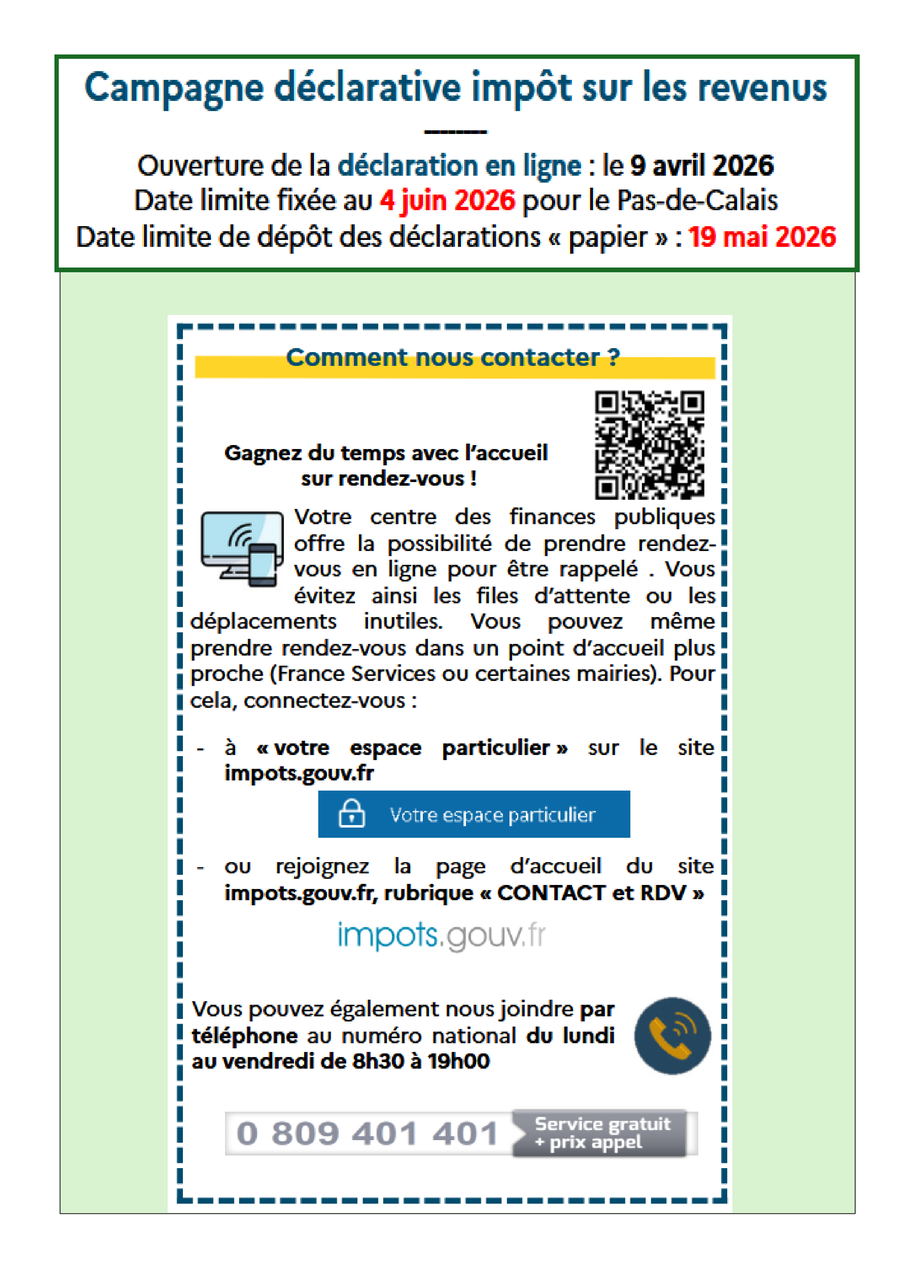 Campagne déclarative impôt sur les revenus

Ouverture de la déclaration en ligne : le 9 avril 2026
Date limite fixée au 4 juin 2026 pour le Pas-de-Calais
Date limite de dépôt des déclarations « papier » : 19 mai 2026

Comment nous contacter ?

Gagnez du temps avec l'accueil sur rendez-vous !

Votre centre des finances publiques offre la possibilité de prendre rendez-vous en ligne pour être rappelé . Vous évitez ainsi les files d'attente ou les déplacements inutiles. Vous pouvez même prendre rendez-vous dans un point d'accueil plus proche (France Services ou certaines mairies). Pour cela, connectez-vous :

- à « votre espace particulier » sur le site impots.gouv.fr

Votre espace particulier

- ou rejoignez la page d'accueil du site impots.gouv.fr, rubrique « CONTACT et RDV »

impots.gouv.fr

Vous pouvez également nous joindre par téléphone au numéro national du lundi au vendredi de 8h30 à 19h00

0 809 401 401 Service gratuit + prix appel